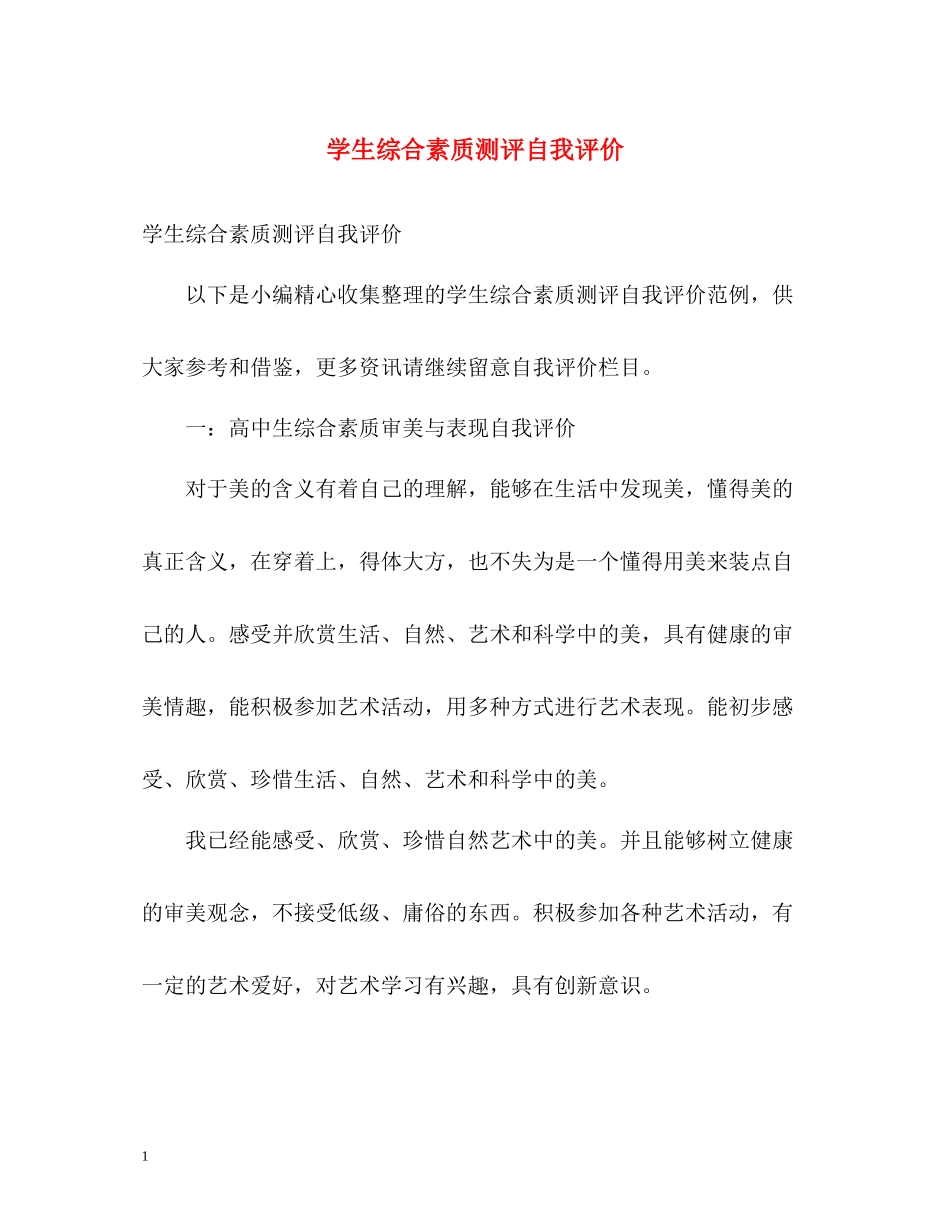 学生综合素质测评自我评价

学生综合素质测评自我评价

以下是小编精心收集整理的学生综合素质测评自我评价范例，供大家参考和借鉴，更多资讯请继续留意自我评价栏目。

一：高中生综合素质审美与表现自我评价

对于美的含义有着自己的理解，能够在生活中发现美，懂得美的真正含义，在穿着上，得体大方，也不失为是一个懂得用美来装点自己的人。感受并欣赏生活、自然、艺术和科学中的美，具有健康的审美情趣，能积极参加艺术活动，用多种方式进行艺术表现。能初步感受、欣赏、珍惜生活、自然、艺术和科学中的美。

我已经能感受、欣赏、珍惜自然艺术中的美。并且能够树立健康的审美观念，不接受低级、庸俗的东西。积极参加各种艺术活动，有一定的艺术爱好，对艺术学习有兴趣，具有创新意识。

1